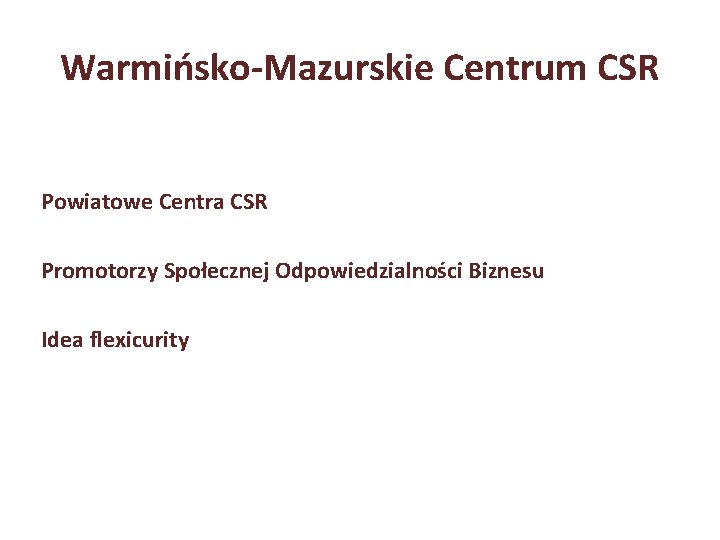 Warmińsko-Mazurskie Centrum CSR

Powiatowe Centra CSR

Promotorzy Społecznej Odpowiedzialności Biznesu

Idea flexicurity